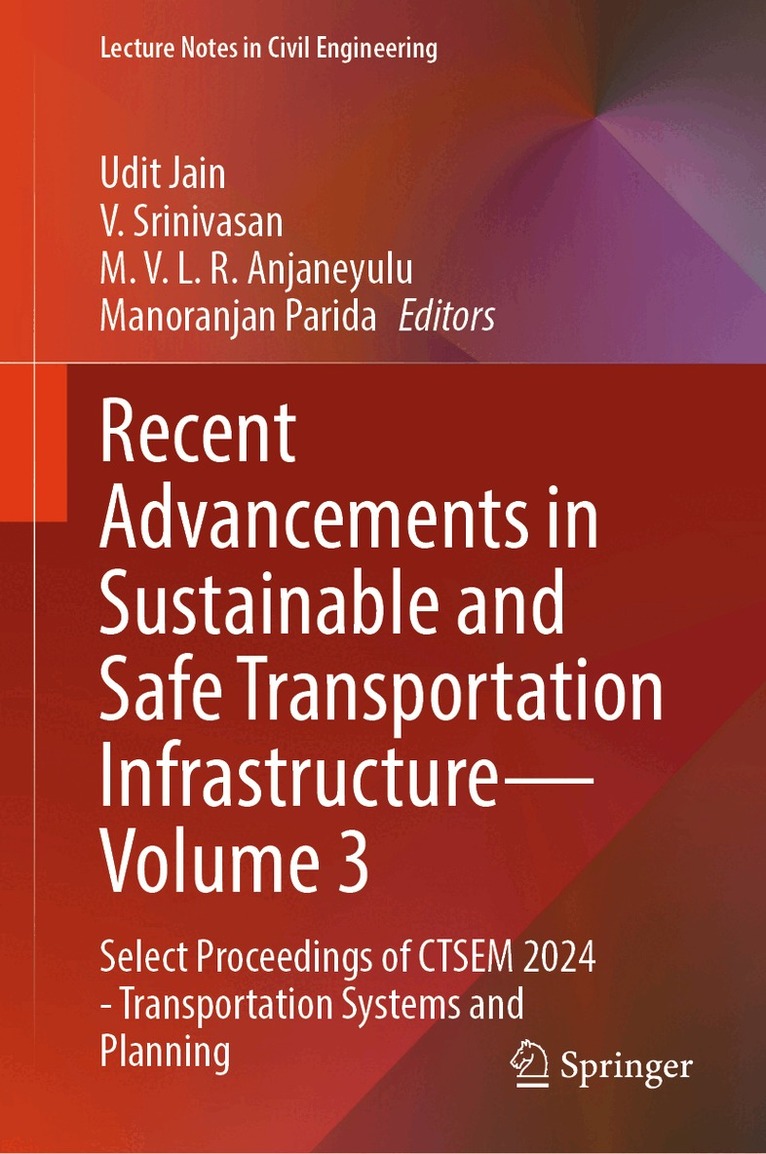 Lecture Notes in Civil Engineering

Udit Jain
V. Srinivasan
M. V. L. R. Anjaneyulu
Manoranjan Parida Editors

Recent Advancements in Sustainable and Safe Transportation Infrastructure—Volume 3

Select Proceedings of CTSEM 2024 - Transportation Systems and Planning

Springer